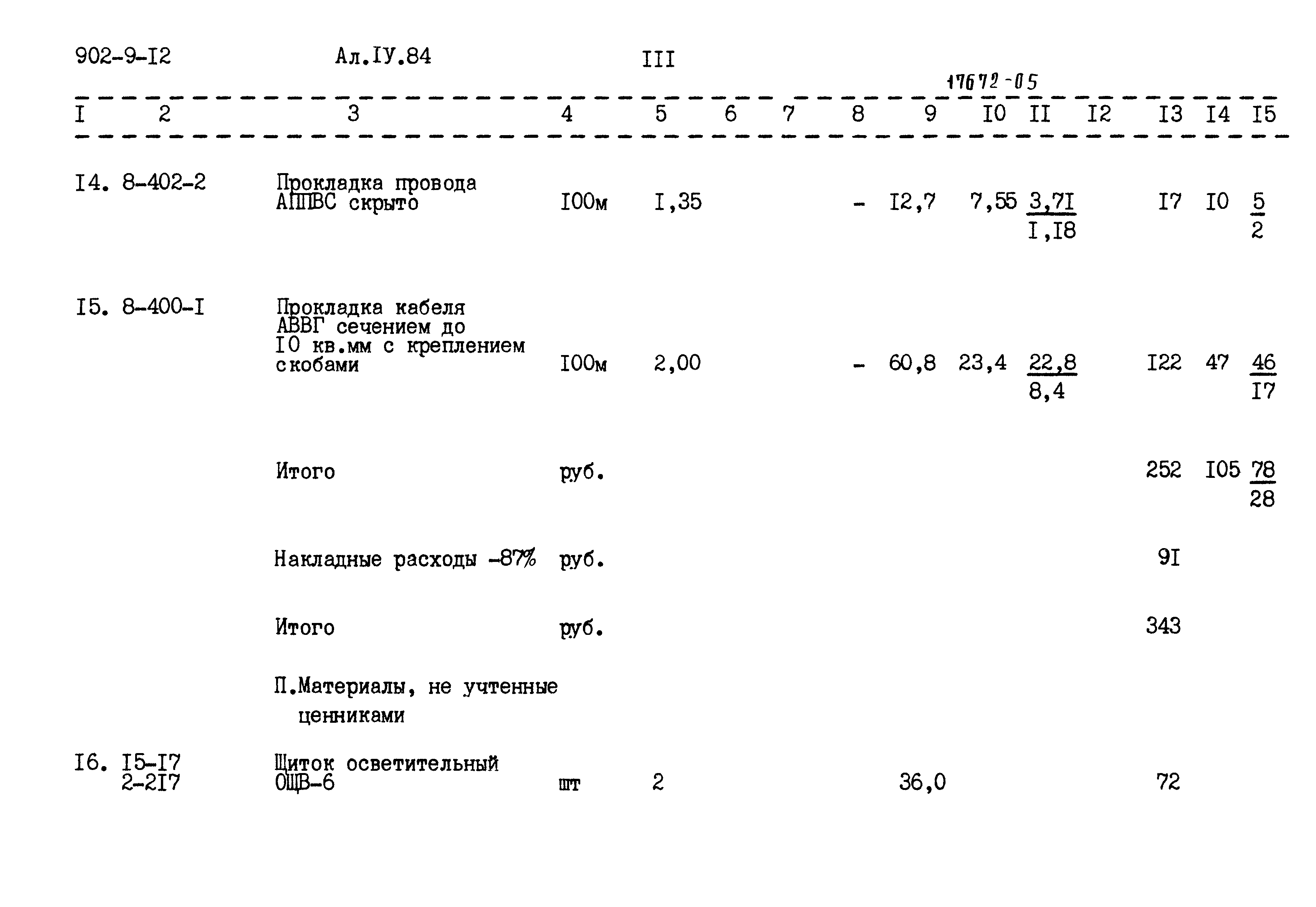 902-9-I2 Ал.IУ.84 III

17672-05

| I | 2 | 3 | 4 | 5 | 6 | 7 | 8 | 9 | I0 | II | I2 | I3 | I4 | I5 |
|---|---|---|---|---|---|---|---|---|---|---|---|---|---|---|
| I4. | 8-402-2 | Прокладка провода АППВС скрыто | I00м | I,35 | | | - | I2,7 | 7,55 | $\frac{3,7I}{I,I8}$ | | I7 | I0 | $\frac{5}{2}$ |
| I5. | 8-400-I | Прокладка кабеля АВВГ сечением до I0 кв.мм с креплением скобами | I00м | 2,00 | | | - | 60,8 | 23,4 | $\frac{22,8}{8,4}$ | | I22 | 47 | $\frac{46}{I7}$ |
| | | Итого | руб. | | | | | | | | | 252 | I05 | $\frac{78}{28}$ |
| | | Накладные расходы -87% | руб. | | | | | | | | | 9I | | |
| | | Итого | руб. | | | | | | | | | 343 | | |
| | | П.Материалы, не учтенные ценниками | | | | | | | | | | | | |
| I6. | I5-I7 2-2I7 | Щиток осветительный ОЩВ-6 | шт | 2 | | | | 36,0 | | | | 72 | | |